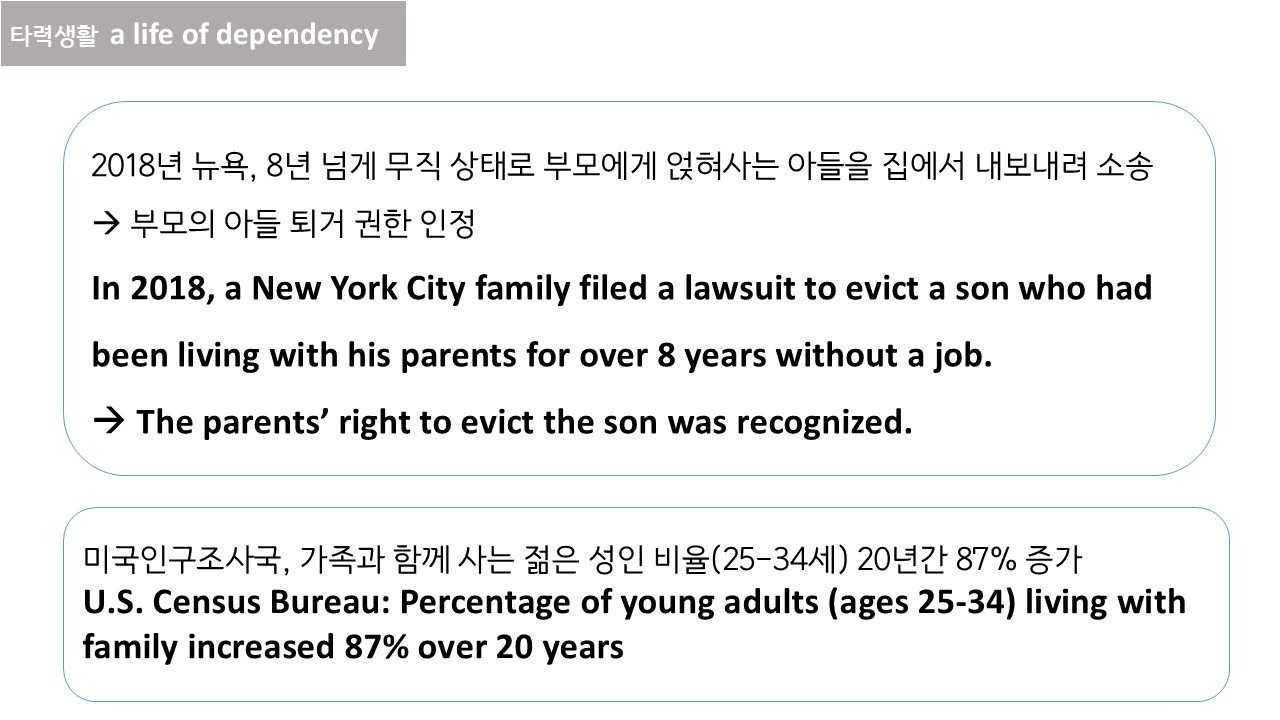 타력생활 a life of dependency

2018년 뉴욕, 8년 넘게 무직 상태로 부모에게 얹혀사는 아들을 집에서 내보내려 소송

→ 부모의 아들 퇴거 권한 인정

In 2018, a New York City family filed a lawsuit to evict a son who had been living with his parents for over 8 years without a job.

→ The parents' right to evict the son was recognized.

미국인구조사국, 가족과 함께 사는 젊은 성인 비율(25-34세) 20년간 87% 증가

U.S. Census Bureau: Percentage of young adults (ages 25-34) living with family increased 87% over 20 years